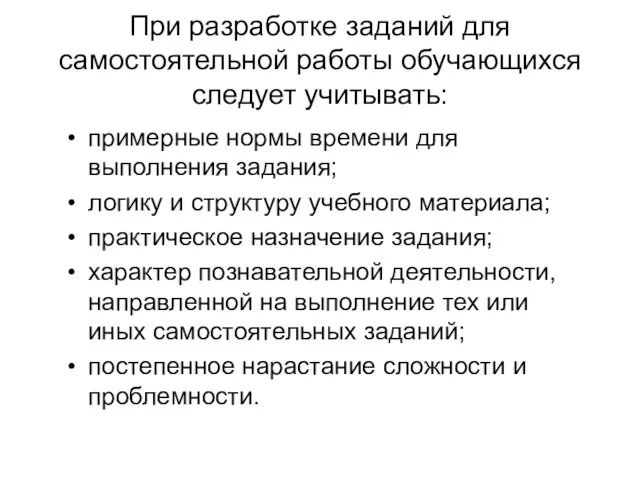 При разработке заданий для самостоятельной работы обучающихся следует учитывать:

• примерные нормы времени для выполнения задания;
• логику и структуру учебного материала;
• практическое назначение задания;
• характер познавательной деятельности, направленной на выполнение тех или иных самостоятельных заданий;
• постепенное нарастание сложности и проблемности.